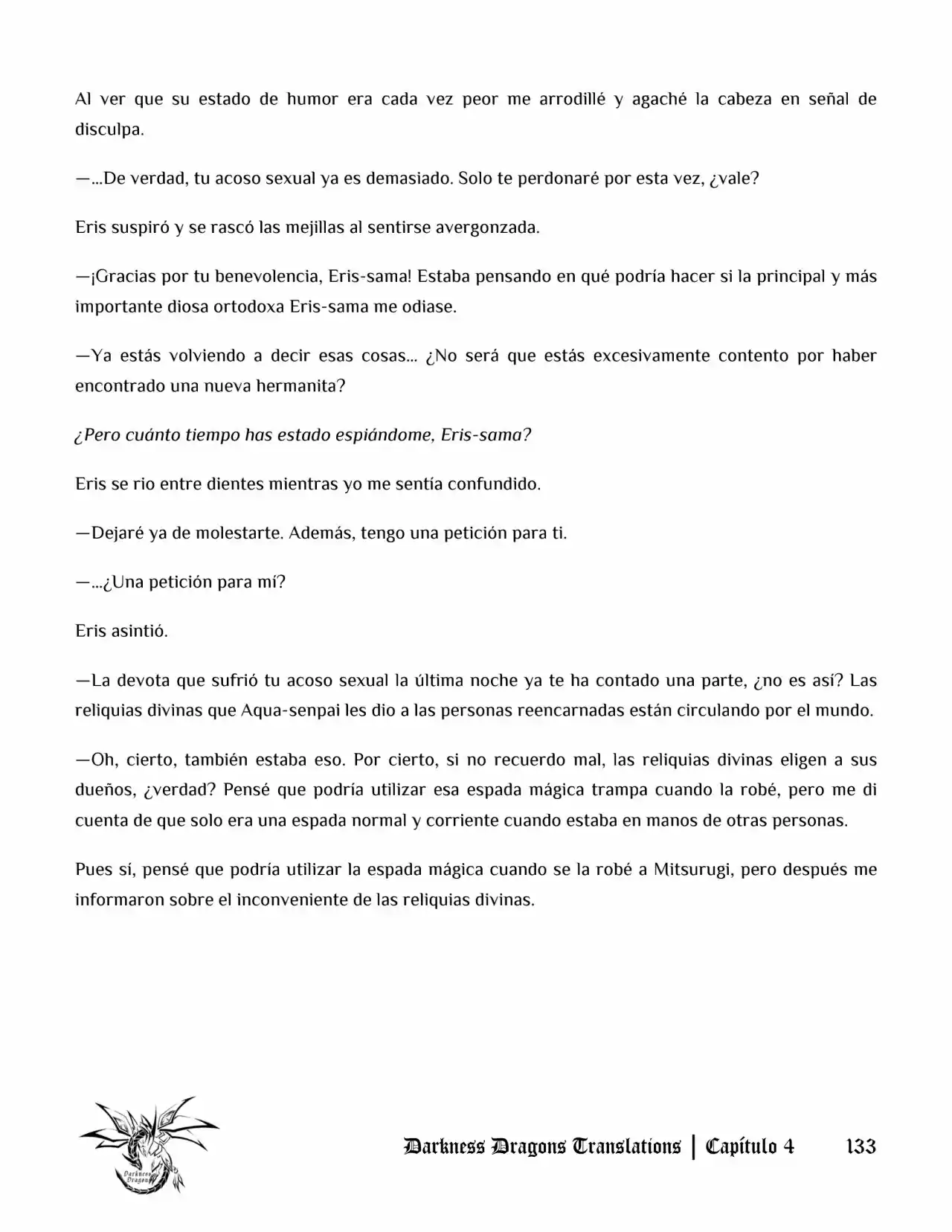 Al ver que su estado de humor era cada vez peor me arrodillé y agaché la cabeza en señal de disculpa.

—...De verdad, tu acoso sexual ya es demasiado. Solo te perdonaré por esta vez, ¿vale?

Eris suspiró y se rascó las mejillas al sentirse avergonzada.

—¡Gracias por tu benevolencia, Eris-sama! Estaba pensando en qué podría hacer si la principal y más importante diosa ortodoxa Eris-sama me odiase.

—Ya estás volviendo a decir esas cosas... ¿No será que estás excesivamente contento por haber encontrado una nueva hermanita?

¿Pero cuánto tiempo has estado espiándome, Eris-sama?

Eris se rio entre dientes mientras yo me sentía confundido.

—Dejaré ya de molestarte. Además, tengo una petición para ti.

—...¿Una petición para mí?

Eris asintió.

—La devota que sufrió tu acoso sexual la última noche ya te ha contado una parte, ¿no es así? Las reliquias divinas que Aqua-senpai les dio a las personas reencarnadas están circulando por el mundo.

—Oh, cierto, también estaba eso. Por cierto, si no recuerdo mal, las reliquias divinas eligen a sus dueños, ¿verdad? Pensé que podría utilizar esa espada mágica trampa cuando la robé, pero me di cuenta de que solo era una espada normal y corriente cuando estaba en manos de otras personas.

Pues sí, pensé que podría utilizar la espada mágica cuando se la robé a Mitsurugi, pero después me informaron sobre el inconveniente de las reliquias divinas.

Darkness Dragons Translations | Capítulo 4 133